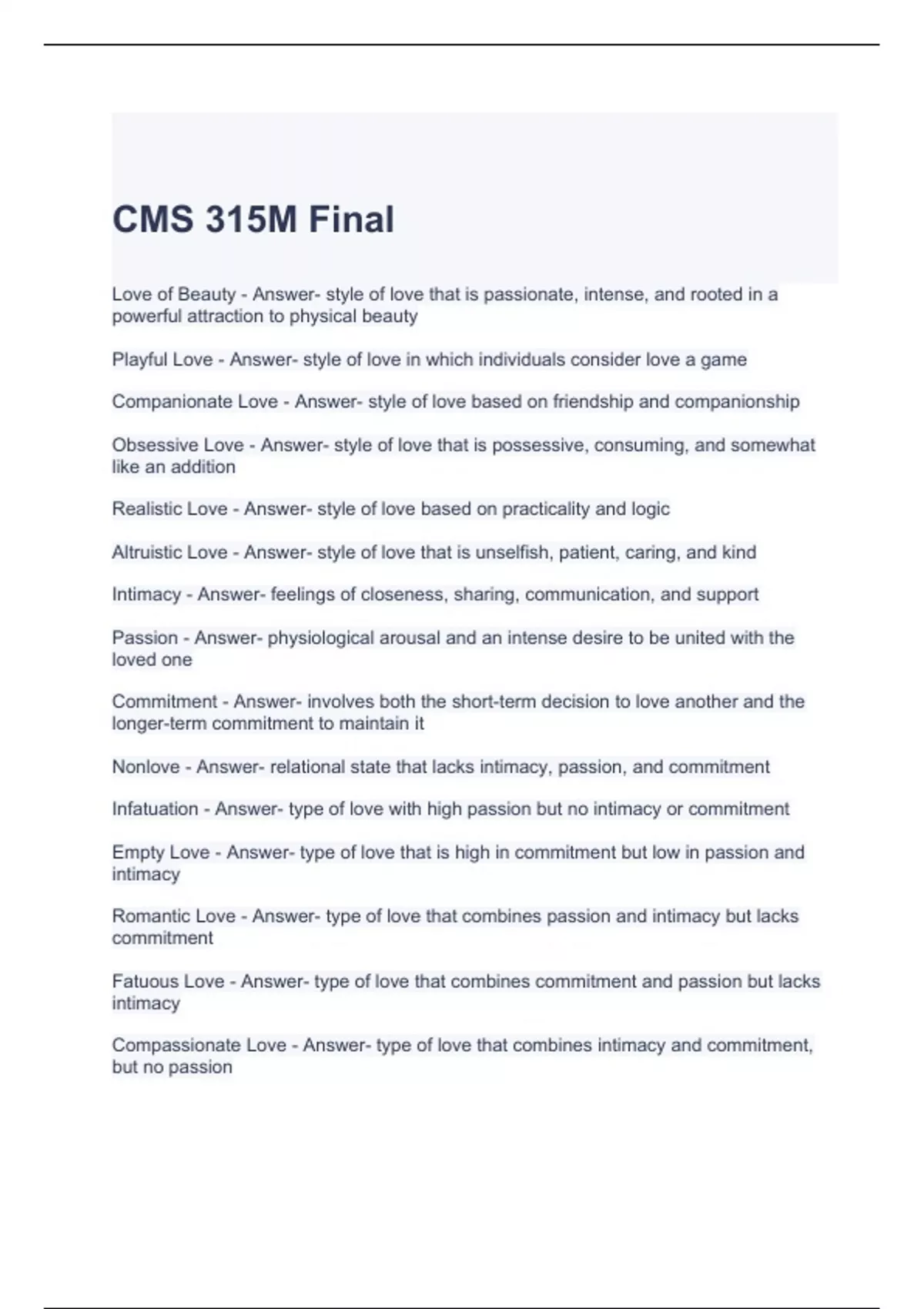 CMS 315M Final

Love of Beauty - Answer- style of love that is passionate, intense, and rooted in a powerful attraction to physical beauty

Playful Love - Answer- style of love in which individuals consider love a game

Companionate Love - Answer- style of love based on friendship and companionship

Obsessive Love - Answer- style of love that is possessive, consuming, and somewhat like an addition

Realistic Love - Answer- style of love based on practicality and logic

Altruistic Love - Answer- style of love that is unselfish, patient, caring, and kind

Intimacy - Answer- feelings of closeness, sharing, communication, and support

Passion - Answer- physiological arousal and an intense desire to be united with the loved one

Commitment - Answer- involves both the short-term decision to love another and the longer-term commitment to maintain it

Nonlove - Answer- relational state that lacks intimacy, passion, and commitment

Infatuation - Answer- type of love with high passion but no intimacy or commitment

Empty Love - Answer- type of love that is high in commitment but low in passion and intimacy

Romantic Love - Answer- type of love that combines passion and intimacy but lacks commitment

Fatuous Love - Answer- type of love that combines commitment and passion but lacks intimacy

Compassionate Love - Answer- type of love that combines intimacy and commitment, but no passion